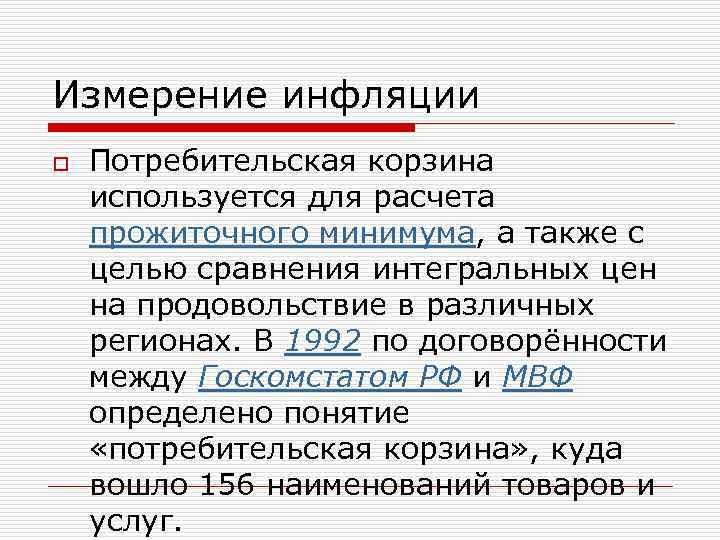 Измерение инфляции

Потребительская корзина используется для расчета прожиточного минимума, а также с целью сравнения интегральных цен на продовольствие в различных регионах. В 1992 по договорённости между Госкомстатом РФ и МВФ определено понятие «потребительская корзина», куда вошло 156 наименований товаров и услуг.